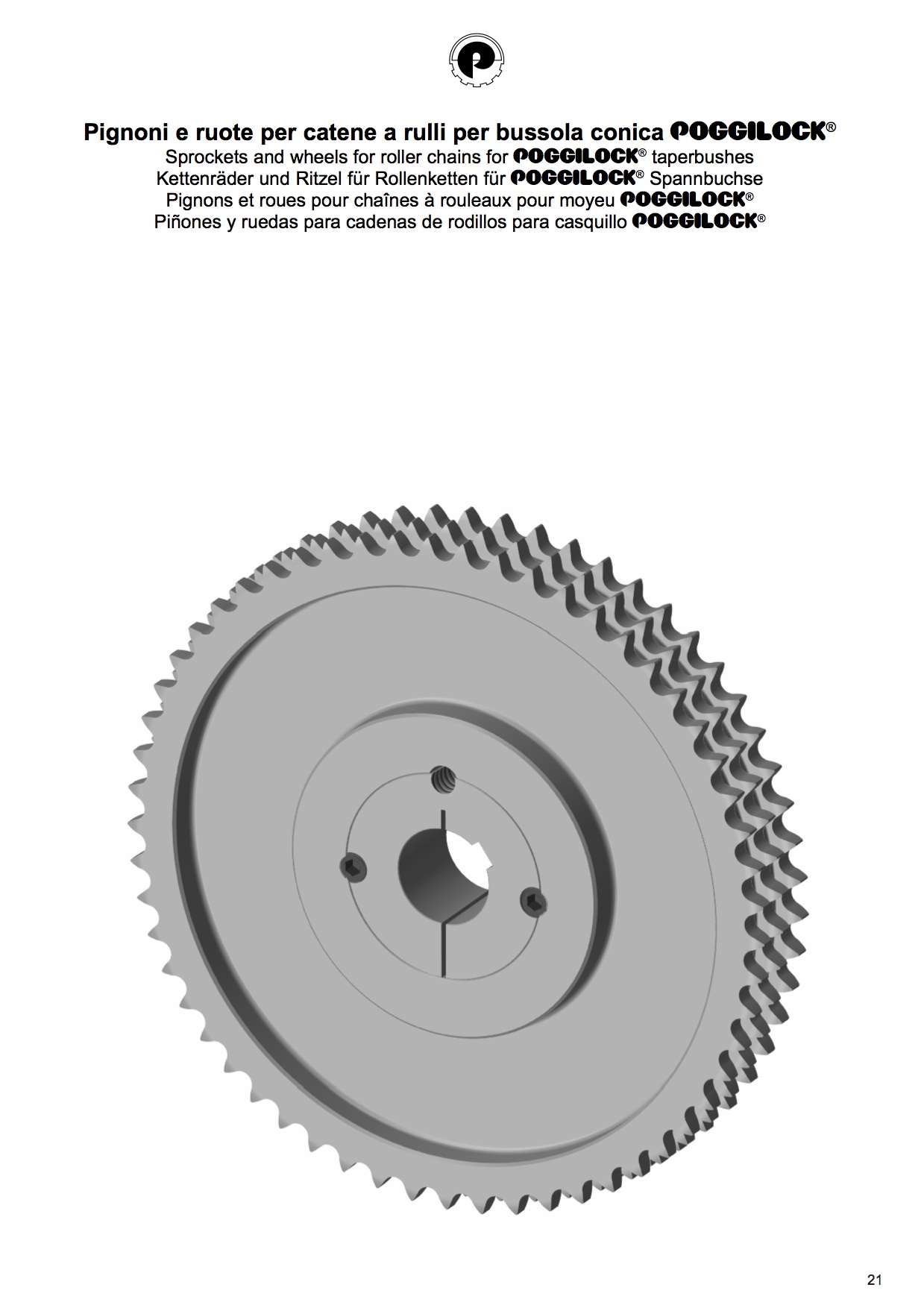 Pignoni e ruote per catene a rulli per bussola conica POGGILOCK®
Sprockets and wheels for roller chains for POGGILOCK® taperbushes
Kettenräder und Ritzel für Rollenketten für POGGILOCK® Spannbuchse
Pignons et roues pour chaînes à rouleaux pour moyeu POGGILOCK®
Piñones y ruedas para cadenas de rodillos para casquillo POGGILOCK®

21